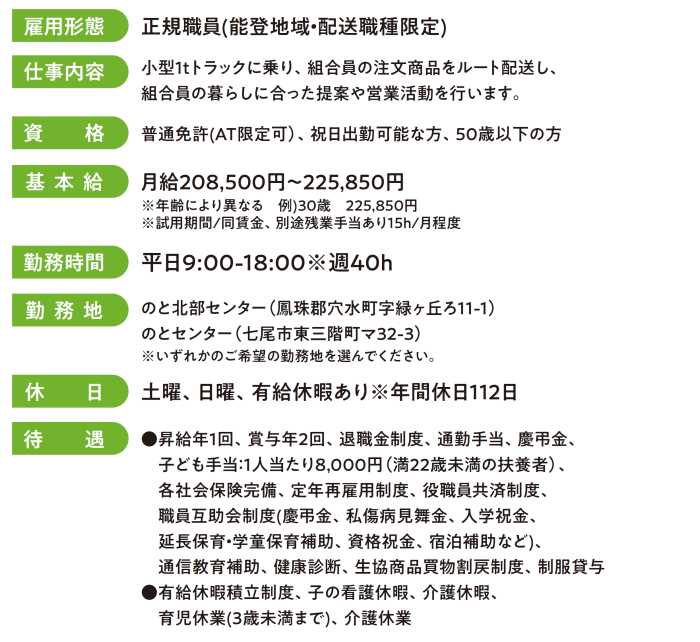 雇用形態
正規職員(能登地域・配送職種限定)

仕事内容
小型1tトラックに乗り、組合員の注文商品をルート配送し、組合員の暮らしに合った提案や営業活動を行います。

資　格
普通免許(AT限定可)、祝日出勤可能な方、50歳以下の方

基本給
月給208,500円~225,850円
※年齢により異なる　例)30歳　225,850円
※試用期間/同賃金、別途残業手当あり15h/月程度

勤務時間
平日9:00-18:00※週40h

勤務地
のと北部センター(鳳珠郡穴水町字緑ヶ丘ろ11-1)
のとセンター(七尾市東三階町マ32-3)
※いずれかのご希望の勤務地を選んでください。

休　日
土曜、日曜、有給休暇あり※年間休日112日

待　遇
●昇給年1回、賞与年2回、退職金制度、通勤手当、慶弔金、子ども手当:1人当たり8,000円(満22歳未満の扶養者)、各社会保険完備、定年再雇用制度、役職員共済制度、職員互助会制度(慶弔金、私傷病見舞金、入学祝金、延長保育・学童保育補助、資格祝金、宿泊補助など)、通信教育補助、健康診断、生協商品買物割戻制度、制服貸与
●有給休暇積立制度、子の看護休暇、介護休暇、育児休業(3歳未満まで)、介護休業